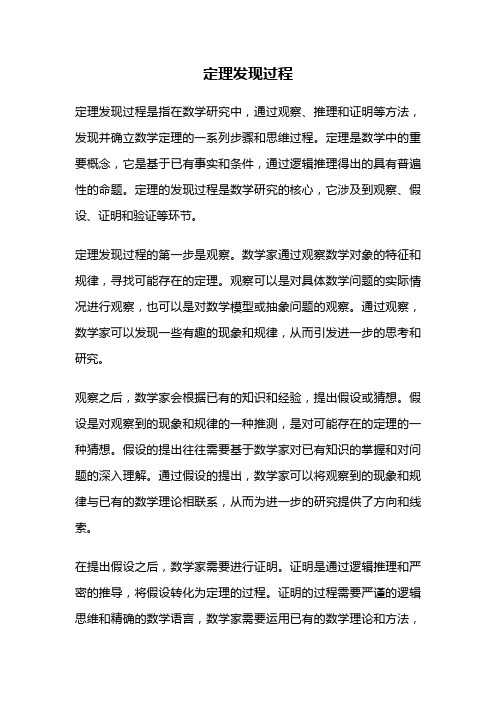 定理发现过程

定理发现过程是指在数学研究中，通过观察、推理和证明等方法，发现并确立数学定理的一系列步骤和思维过程。定理是数学中的重要概念，它是基于已有事实和条件，通过逻辑推理得出的具有普遍性的命题。定理的发现过程是数学研究的核心，它涉及到观察、假设、证明和验证等环节。

定理发现过程的第一步是观察。数学家通过观察数学对象的特征和规律，寻找可能存在的定理。观察可以是对具体数学问题的实际情况进行观察，也可以是对数学模型或抽象问题的观察。通过观察，数学家可以发现一些有趣的现象和规律，从而引发进一步的思考和研究。

观察之后，数学家会根据已有的知识和经验，提出假设或猜想。假设是对观察到的现象和规律的一种推测，是对可能存在的定理的一种猜想。假设的提出往往需要基于数学家对已有知识的掌握和对问题的深入理解。通过假设的提出，数学家可以将观察到的现象和规律与已有的数学理论相联系，从而为进一步的研究提供了方向和线索。

在提出假设之后，数学家需要进行证明。证明是通过逻辑推理和严密的推导，将假设转化为定理的过程。证明的过程需要严谨的逻辑思维和精确的数学语言，数学家需要运用已有的数学理论和方法，